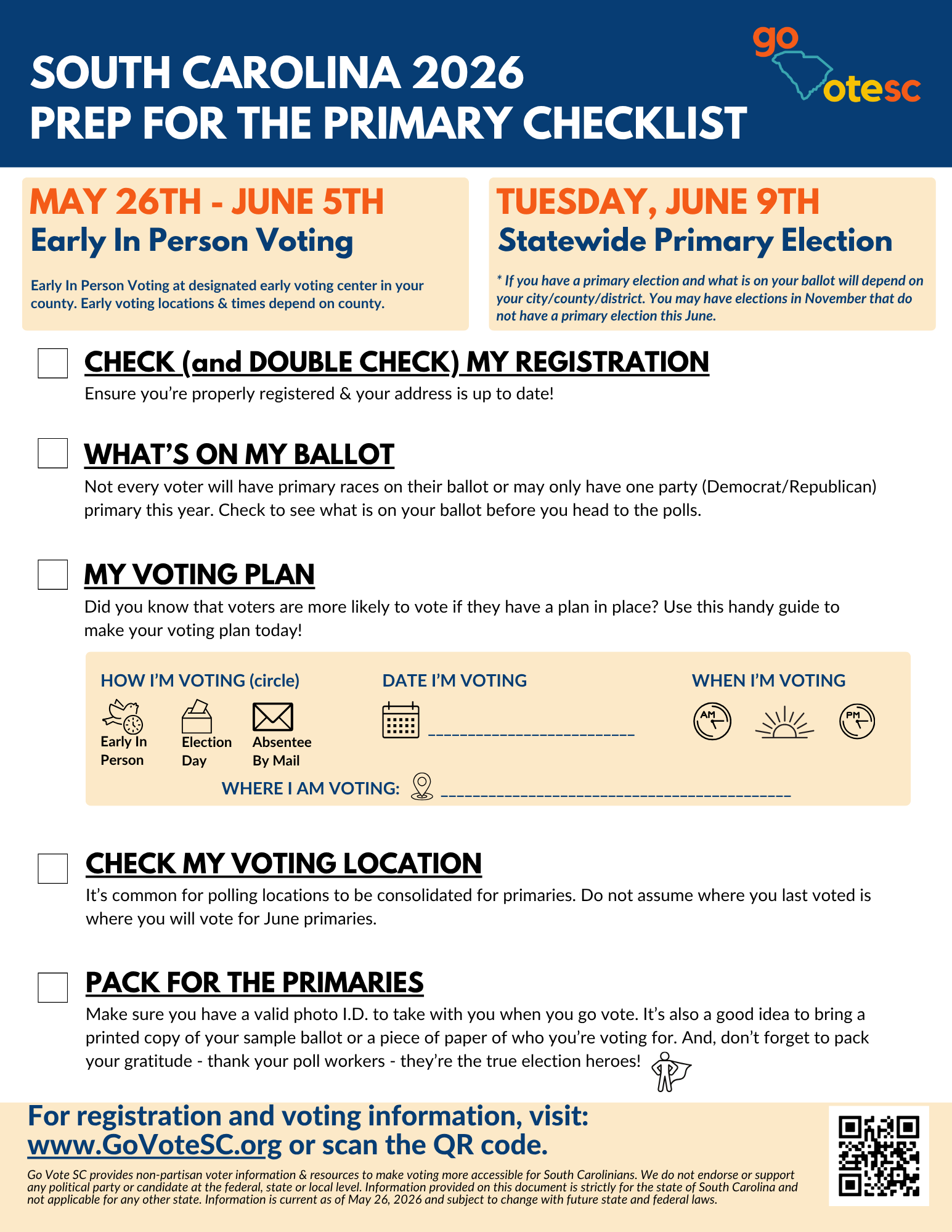 SOUTH CAROLINA 2026
PREP FOR THE PRIMARY CHECKLIST

go otesc

MAY 26TH - JUNE 5TH
Early In Person Voting

Early In Person Voting at designated early voting center in your county. Early voting locations & times depend on county.

TUESDAY, JUNE 9TH
Statewide Primary Election

* If you have a primary election and what is on your ballot will depend on your city/county/district. You may have elections in November that do not have a primary election this June.

CHECK (and DOUBLE CHECK) MY REGISTRATION
Ensure you're properly registered & your address is up to date!

WHAT'S ON MY BALLOT
Not every voter will have primary races on their ballot or may only have one party (Democrat/Republican) primary this year. Check to see what is on your ballot before you head to the polls.

MY VOTING PLAN
Did you know that voters are more likely to vote if they have a plan in place? Use this handy guide to make your voting plan today!

HOW I'M VOTING (circle)
Early In Person
Election Day
Absentee By Mail

DATE I'M VOTING
________________________

WHEN I'M VOTING
AM
PM

WHERE I AM VOTING: ________________________________________

CHECK MY VOTING LOCATION
It's common for polling locations to be consolidated for primaries. Do not assume where you last voted is where you will vote for June primaries.

PACK FOR THE PRIMARIES
Make sure you have a valid photo I.D. to take with you when you go vote. It's also a good idea to bring a printed copy of your sample ballot or a piece of paper of who you're voting for. And, don't forget to pack your gratitude - thank your poll workers - they're the true election heroes!

For registration and voting information, visit:
www.GoVoteSC.org or scan the QR code.

Go Vote SC provides non-partisan voter information & resources to make voting more accessible for South Carolinians. We do not endorse or support any political party or candidate at the federal, state or local level. Information provided on this document is strictly for the state of South Carolina and not applicable for any other state. Information is current as of May 26, 2026 and subject to change with future state and federal laws.